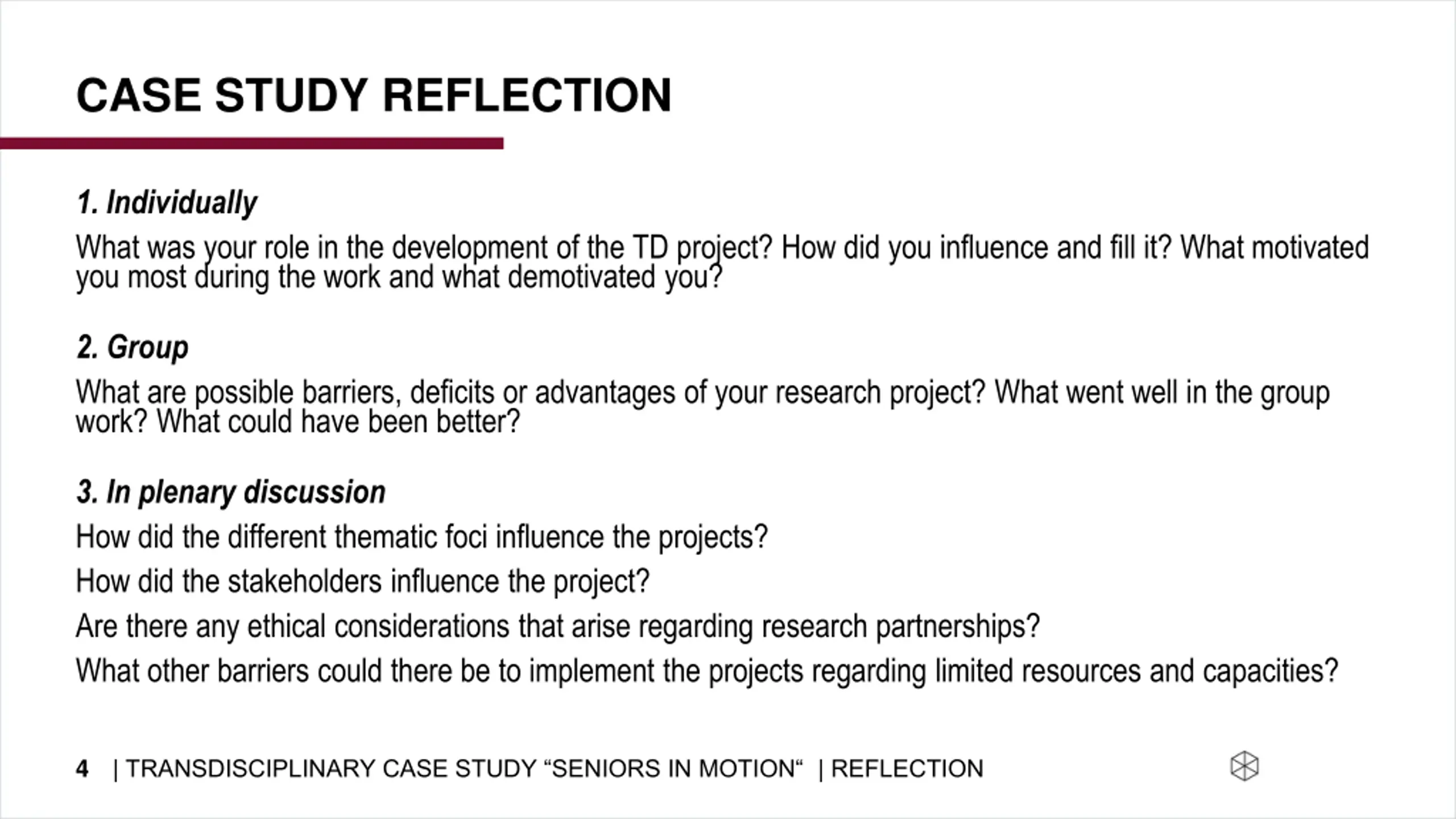 CASE STUDY REFLECTION

1. Individually

What was your role in the development of the TD project? How did you influence and fill it? What motivated you most during the work and what demotivated you?

2. Group

What are possible barriers, deficits or advantages of your research project? What went well in the group work? What could have been better?

3. In plenary discussion

How did the different thematic foci influence the projects?

How did the stakeholders influence the project?

Are there any ethical considerations that arise regarding research partnerships?

What other barriers could there be to implement the projects regarding limited resources and capacities?

4 | TRANSDISCIPLINARY CASE STUDY “SENIORS IN MOTION“ | REFLECTION